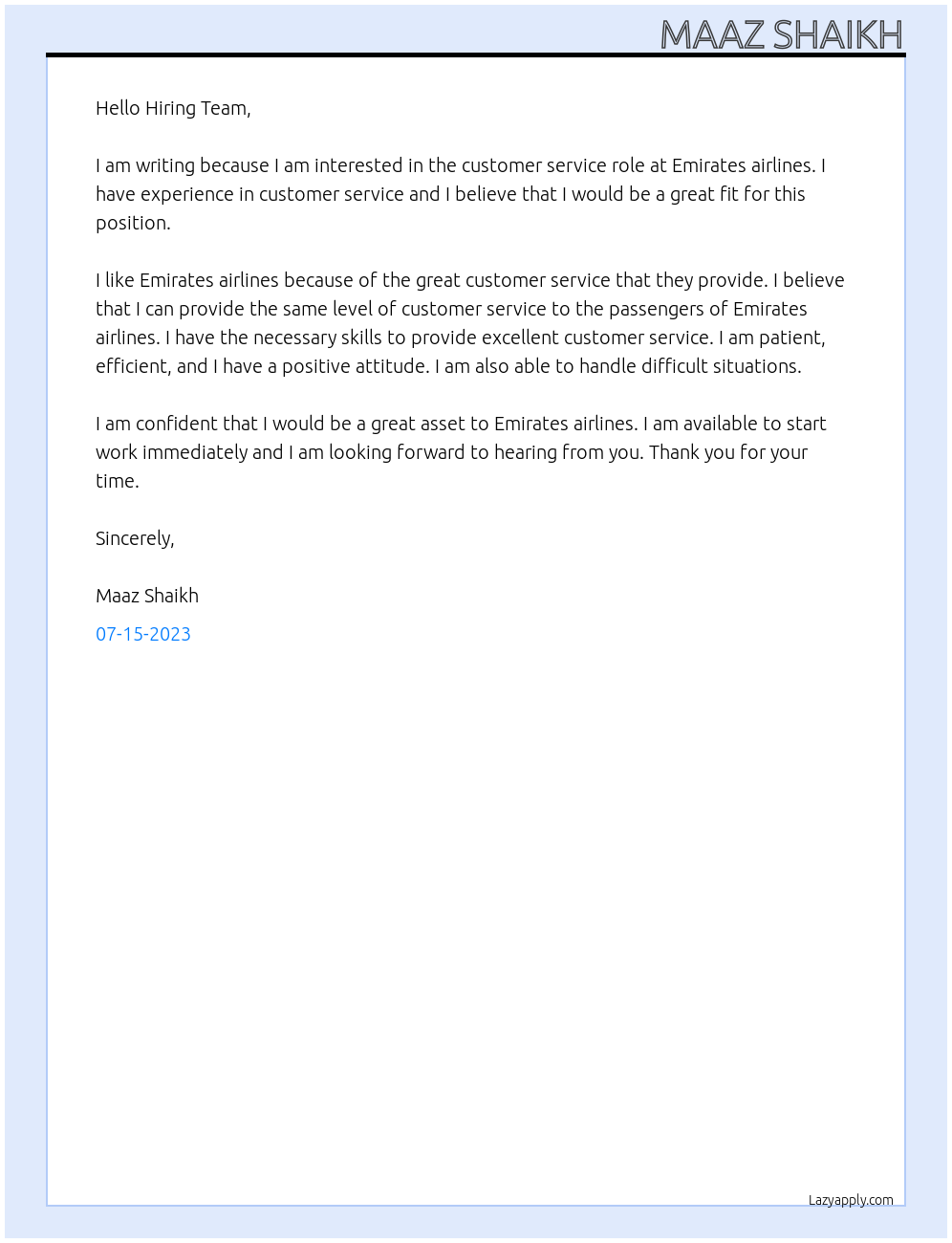 MAAZ SHAIKH

Hello Hiring Team,

I am writing because I am interested in the customer service role at Emirates airlines. I have experience in customer service and I believe that I would be a great fit for this position.

I like Emirates airlines because of the great customer service that they provide. I believe that I can provide the same level of customer service to the passengers of Emirates airlines. I have the necessary skills to provide excellent customer service. I am patient, efficient, and I have a positive attitude. I am also able to handle difficult situations.

I am confident that I would be a great asset to Emirates airlines. I am available to start work immediately and I am looking forward to hearing from you. Thank you for your time.

Sincerely,

Maaz Shaikh

07-15-2023

Lazyapply.com